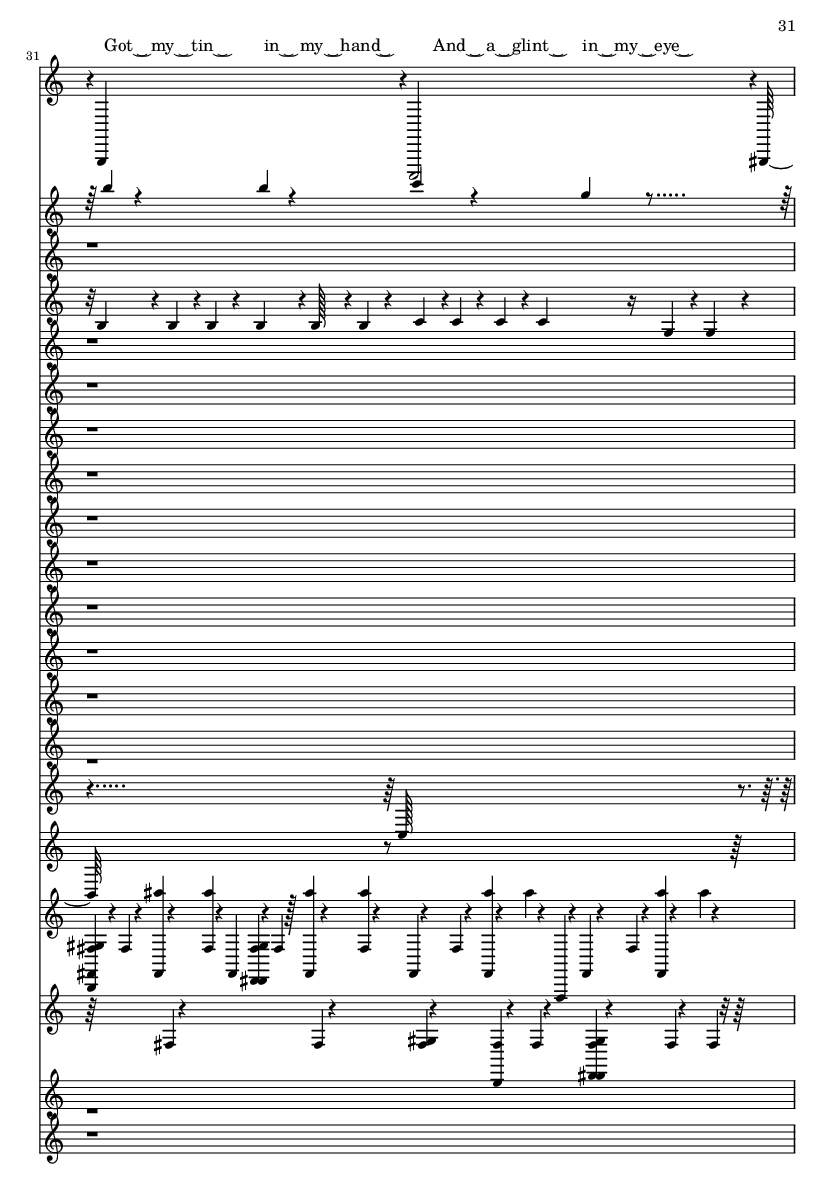 31

31

Got‿my‿tin‿ in‿my‿hand‿ And‿a‿glint‿ in‿my‿eye‿